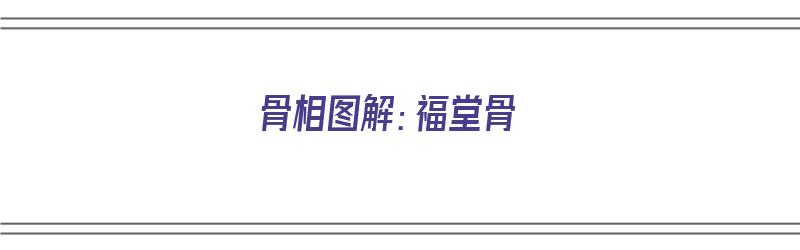 骨相图解：福堂骨